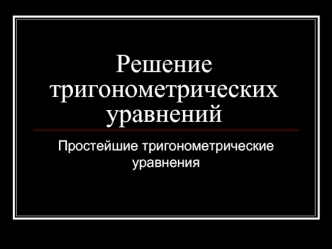 Решение тригонометрических уравнений

Простейшие тригонометрические уравнения